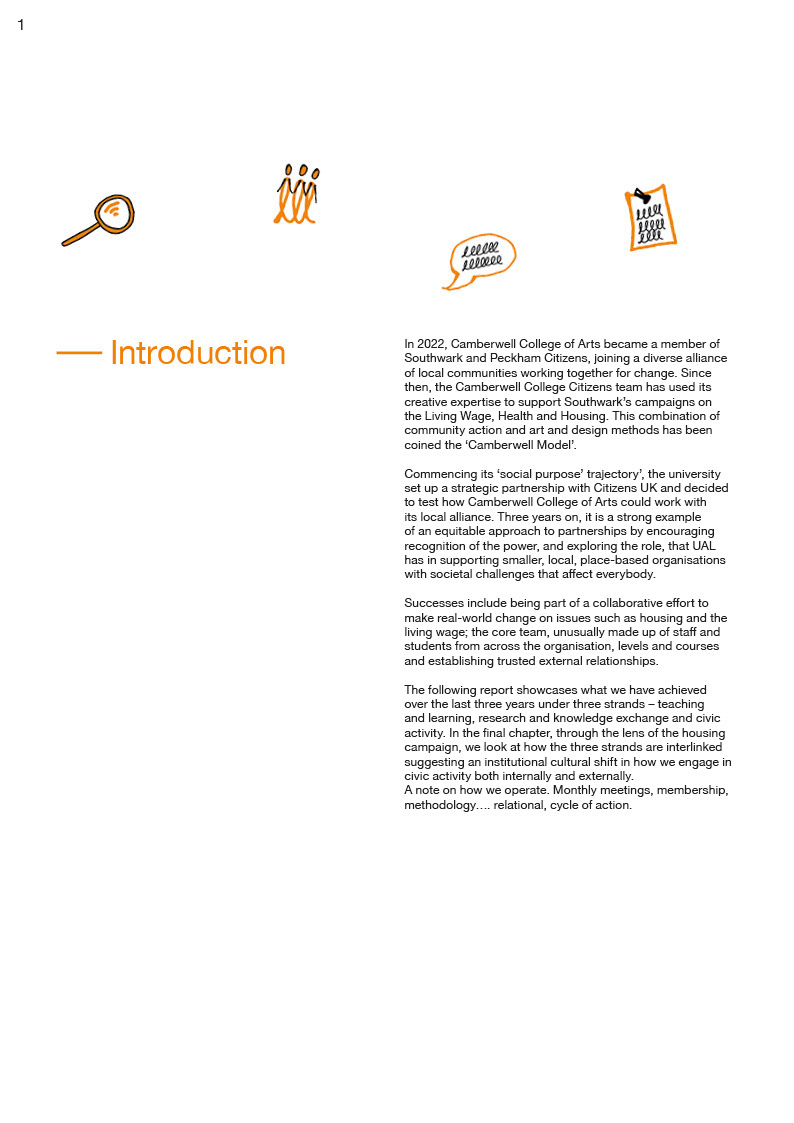 1

— Introduction

In 2022, Camberwell College of Arts became a member of Southwark and Peckham Citizens, joining a diverse alliance of local communities working together for change. Since then, the Camberwell College Citizens team has used its creative expertise to support Southwark's campaigns on the Living Wage, Health and Housing. This combination of community action and art and design methods has been coined the 'Camberwell Model'.

Commencing its 'social purpose' trajectory', the university set up a strategic partnership with Citizens UK and decided to test how Camberwell College of Arts could work with its local alliance. Three years on, it is a strong example of an equitable approach to partnerships by encouraging recognition of the power, and exploring the role, that UAL has in supporting smaller, local, place-based organisations with societal challenges that affect everybody.

Successes include being part of a collaborative effort to make real-world change on issues such as housing and the living wage; the core team, unusually made up of staff and students from across the organisation, levels and courses and establishing trusted external relationships.

The following report showcases what we have achieved over the last three years under three strands – teaching and learning, research and knowledge exchange and civic activity. In the final chapter, through the lens of the housing campaign, we look at how the three strands are interlinked suggesting an institutional cultural shift in how we engage in civic activity both internally and externally.
A note on how we operate. Monthly meetings, membership, methodology.... relational, cycle of action.